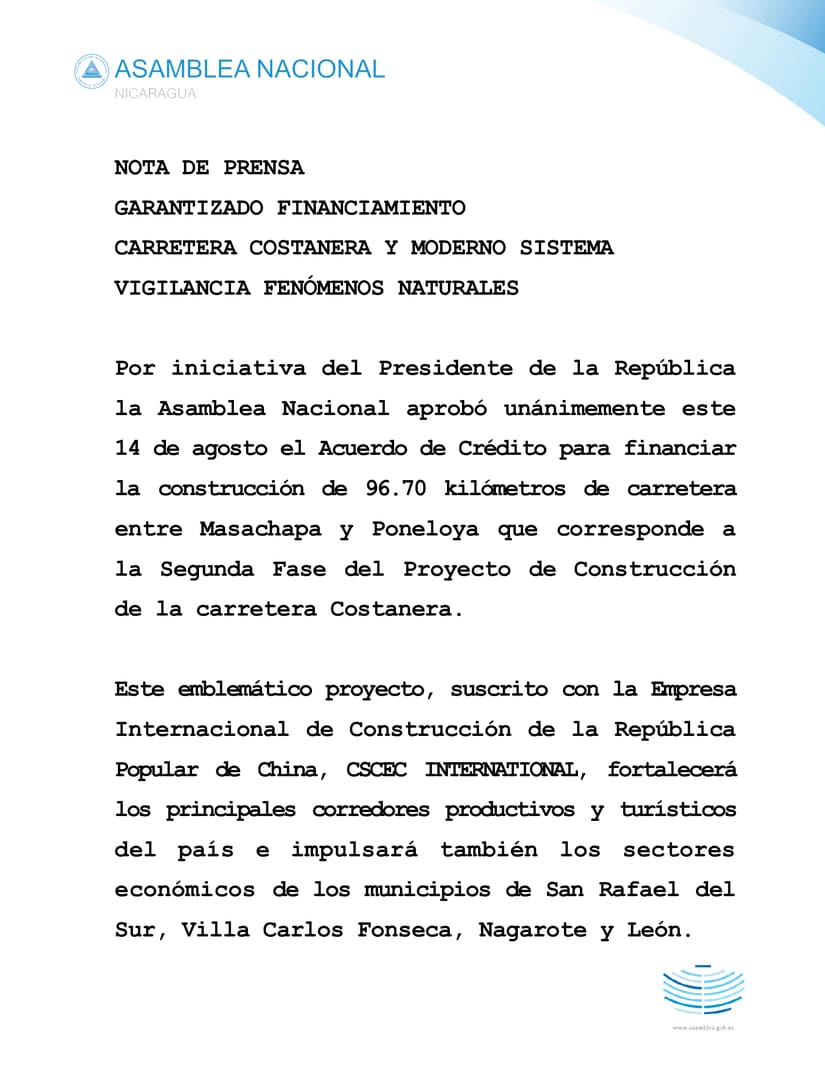 ASAMBLEA NACIONAL
NICARAGUA

NOTA DE PRENSA
GARANTIZADO FINANCIAMIENTO
CARRETERA COSTANERA Y MODERNO SISTEMA
VIGILANCIA FENÓMENOS NATURALES

Por iniciativa del Presidente de la República la Asamblea Nacional aprobó unánimemente este 14 de agosto el Acuerdo de Crédito para financiar la construcción de 96.70 kilómetros de carretera entre Masachapa y Poneloya que corresponde a la Segunda Fase del Proyecto de Construcción de la carretera Costanera.

Este emblemático proyecto, suscrito con la Empresa Internacional de Construcción de la República Popular de China, CSCEC INTERNATIONAL, fortalecerá los principales corredores productivos y turísticos del país e impulsará también los sectores económicos de los municipios de San Rafael del Sur, Villa Carlos Fonseca, Nagarote y León.

www.asamblea.gob.ni